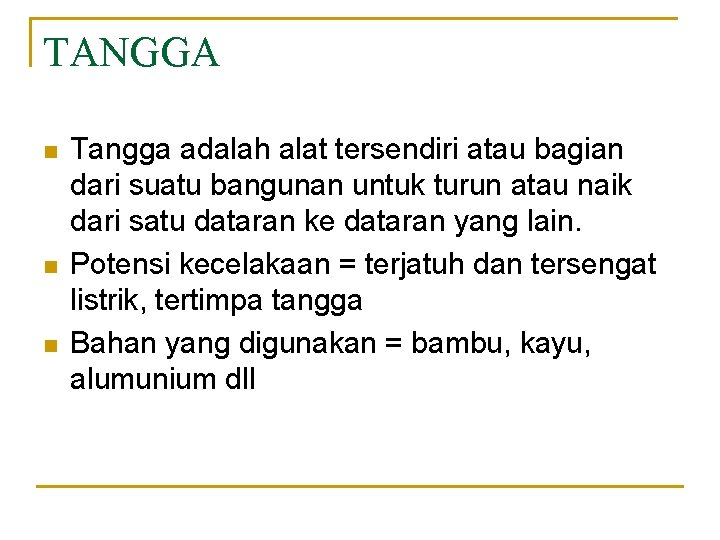 TANGGA

• Tangga adalah alat tersendiri atau bagian dari suatu bangunan untuk turun atau naik dari satu dataran ke dataran yang lain.
• Potensi kecelakaan = terjatuh dan tersengat listrik, tertimpa tangga
• Bahan yang digunakan = bambu, kayu, alumunium dll